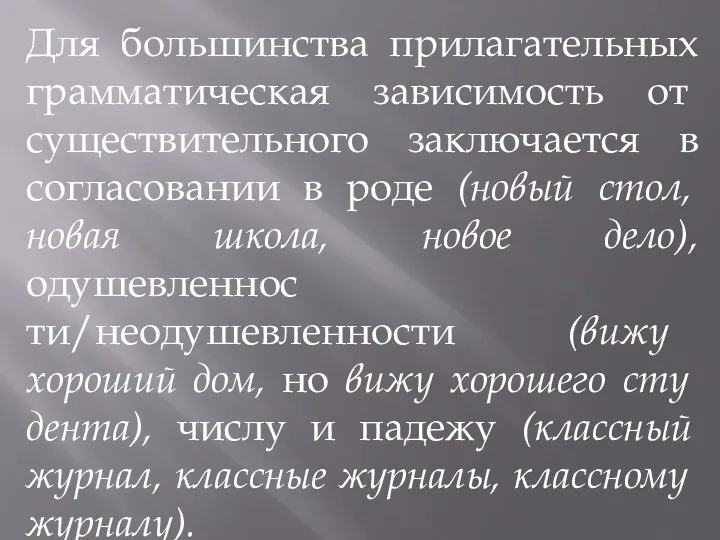 Для большинства прилагательных грамматическая зависимость от существительного заключается в согласовании в роде (новый стол, новая школа, новое дело), одушевленнос ти/неодушевленности (вижу хороший дом, но вижу хорошего сту дента), числу и падежу (классный журнал, классные журналы, классному журналу).